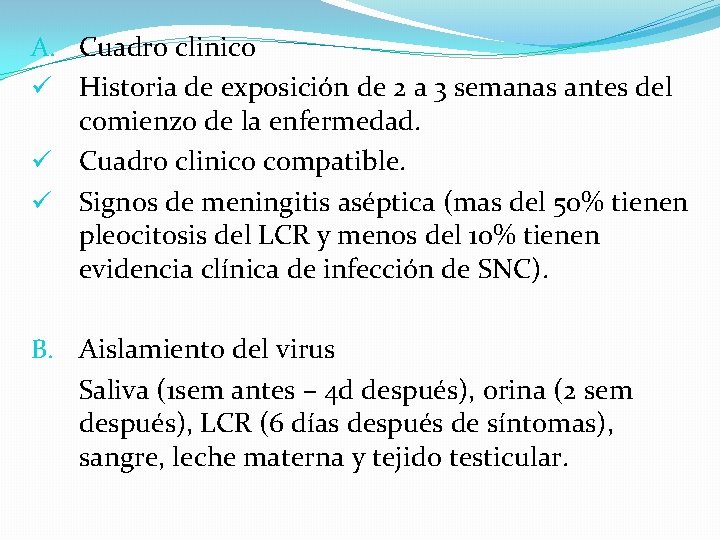 A. Cuadro clinico

✓ Historia de exposición de 2 a 3 semanas antes del comienzo de la enfermedad.

✓ Cuadro clinico compatible.

✓ Signos de meningitis aséptica (mas del 50% tienen pleocitosis del LCR y menos del 10% tienen evidencia clínica de infección de SNC).

B. Aislamiento del virus

Saliva (1sem antes – 4d después), orina (2 sem después), LCR (6 días después de síntomas), sangre, leche materna y tejido testicular.